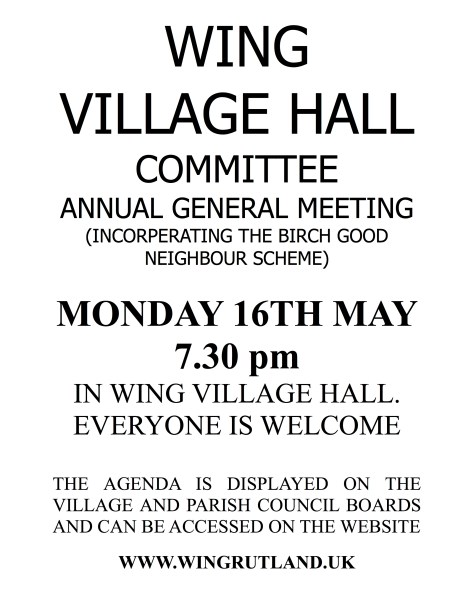 WING
VILLAGE HALL
COMMITTEE
ANNUAL GENERAL MEETING
(INCORPERATING THE BIRCH GOOD NEIGHBOUR SCHEME)

MONDAY 16TH MAY
7.30 pm
IN WING VILLAGE HALL.
EVERYONE IS WELCOME

THE AGENDA IS DISPLAYED ON THE VILLAGE AND PARISH COUNCIL BOARDS AND CAN BE ACCESSED ON THE WEBSITE

WWW.WINGRUTLAND.UK